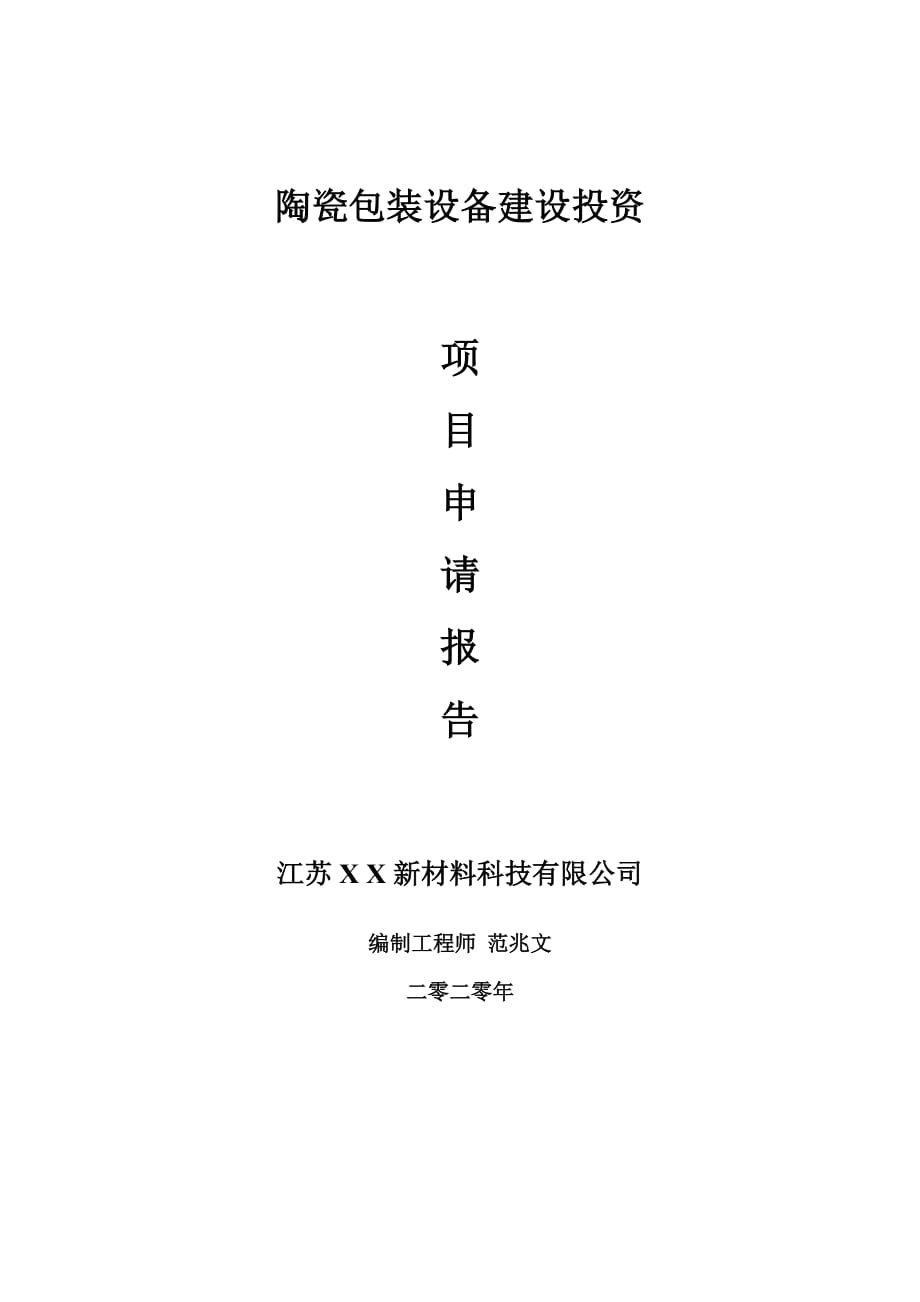 陶瓷包装设备建设投资

项

目

申

请

报

告

江苏 X X 新材料科技有限公司

编制工程师 范兆文

二零二零年